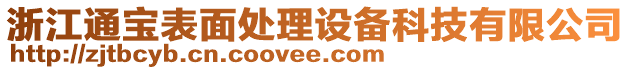 浙江通宝表面处理设备科技有限公司
http://zjtbcyb.cn.coovee.com